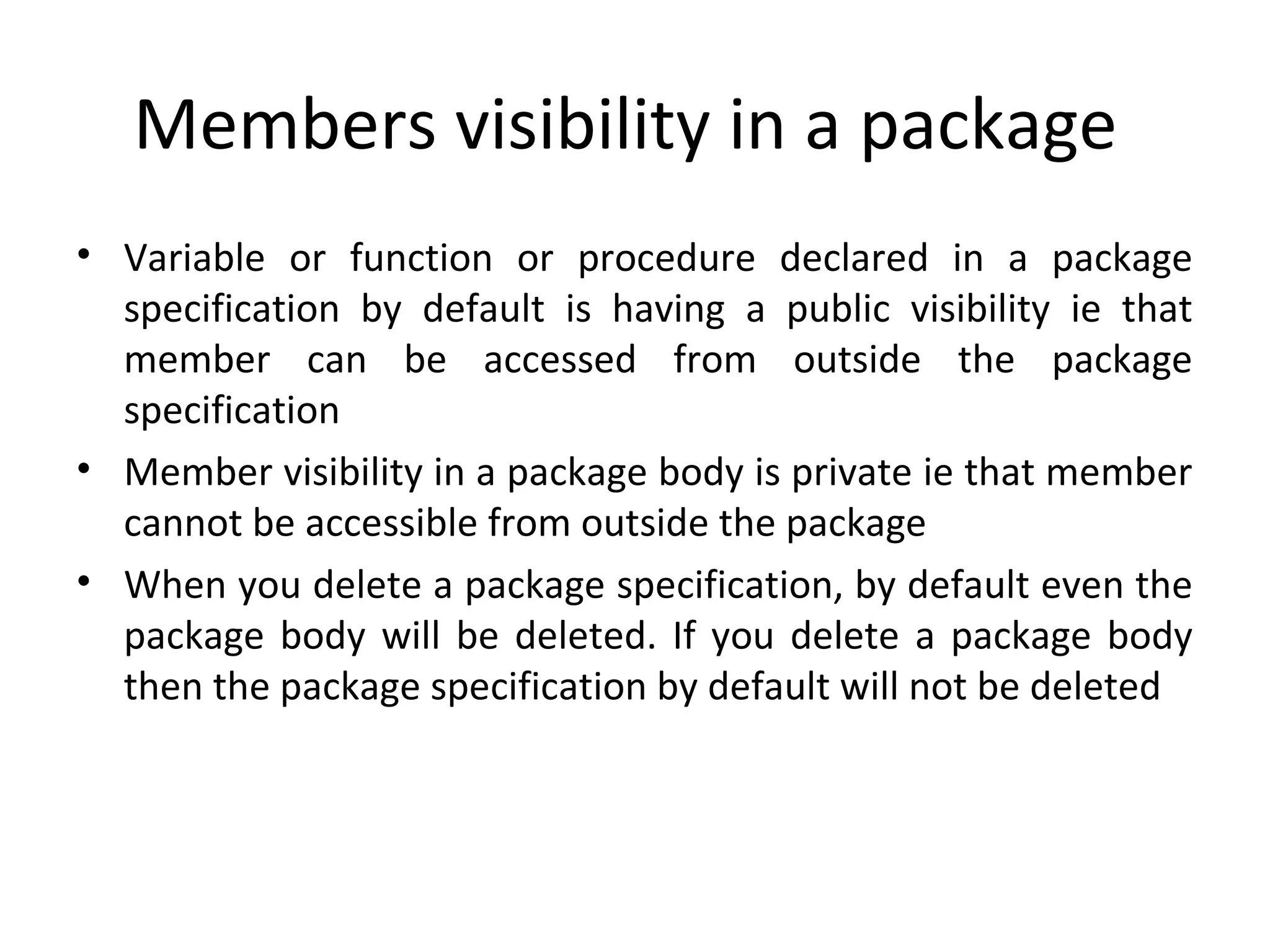 Members visibility in a package

• Variable or function or procedure declared in a package specification by default is having a public visibility ie that member can be accessed from outside the package specification
• Member visibility in a package body is private ie that member cannot be accessible from outside the package
• When you delete a package specification, by default even the package body will be deleted. If you delete a package body then the package specification by default will not be deleted